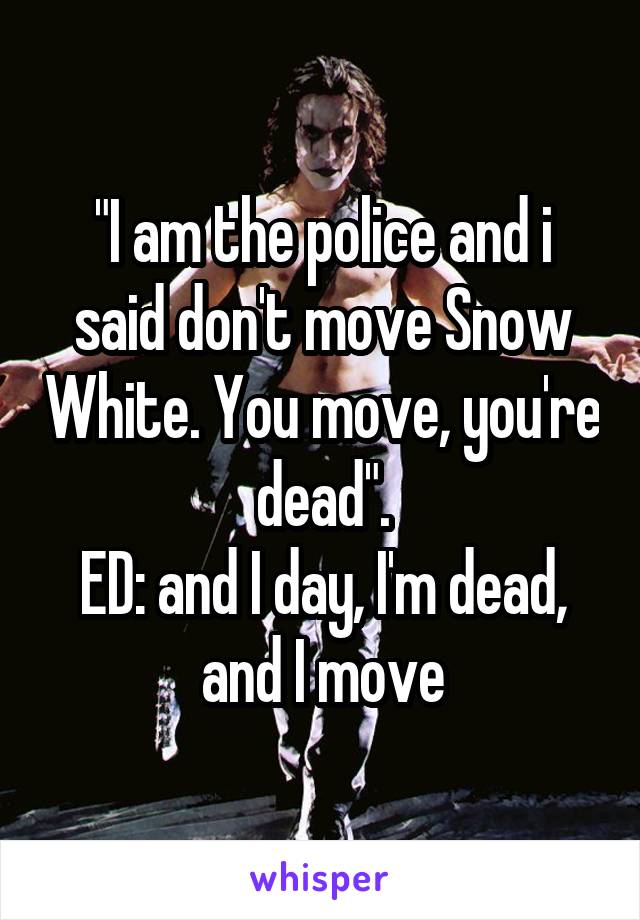 "I am the police and i said don't move Snow White. You move, you're dead".
ED: and I day, I'm dead, and I move

whisper